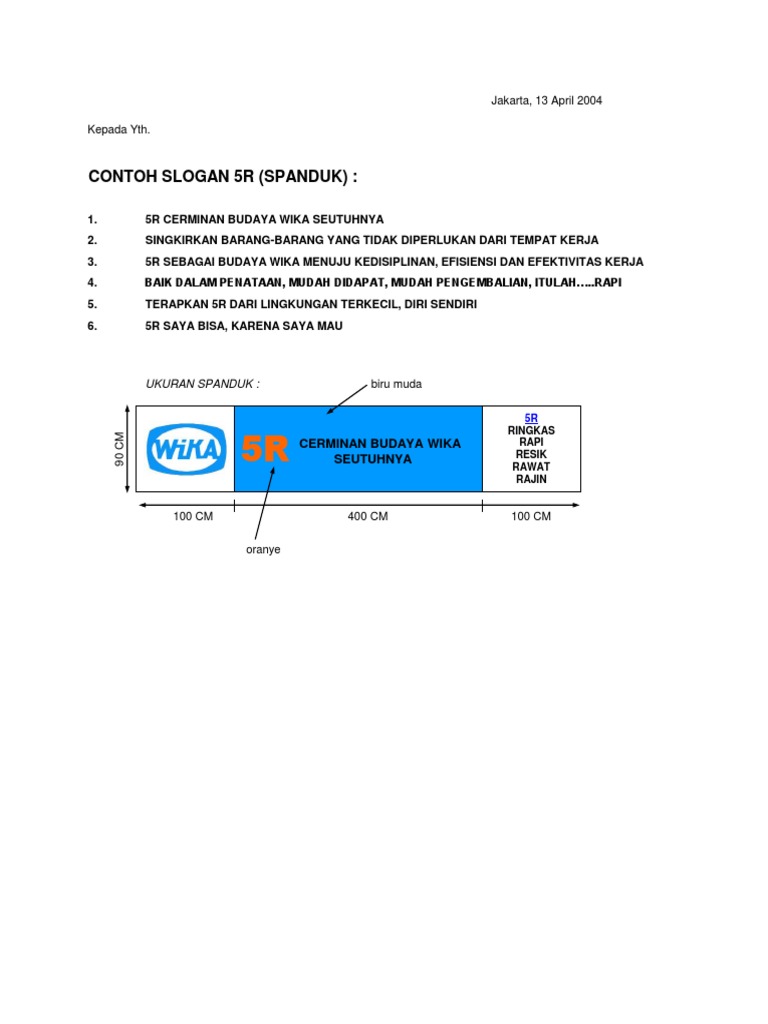 Jakarta, 13 April 2004

Kepada Yth.

CONTOH SLOGAN 5R (SPANDUK) :

1. 5R CERMINAN BUDAYA WIKA SEUTUHNYA
2. SINGKIRKAN BARANG-BARANG YANG TIDAK DIPERLUKAN DARI TEMPAT KERJA
3. 5R SEBAGAI BUDAYA WIKA MENUJU KEDISIPLINAN, EFISIENSI DAN EFEKTIVITAS KERJA
4. BAIK DALAM PENATAAN, MUDAH DIDAPAT, MUDAH PENGEMBALIAN, ITULAH…..RAPI
5. TERAPKAN 5R DARI LINGKUNGAN TERKECIL, DIRI SENDIRI
6. 5R SAYA BISA, KARENA SAYA MAU

UKURAN SPANDUK :

biru muda

90 CM

WIKA

5R

CERMINAN BUDAYA WIKA SEUTUHNYA

5R
RINGKAS
RAPI
RESIK
RAWAT
RAJIN

100 CM

400 CM

100 CM

oranye